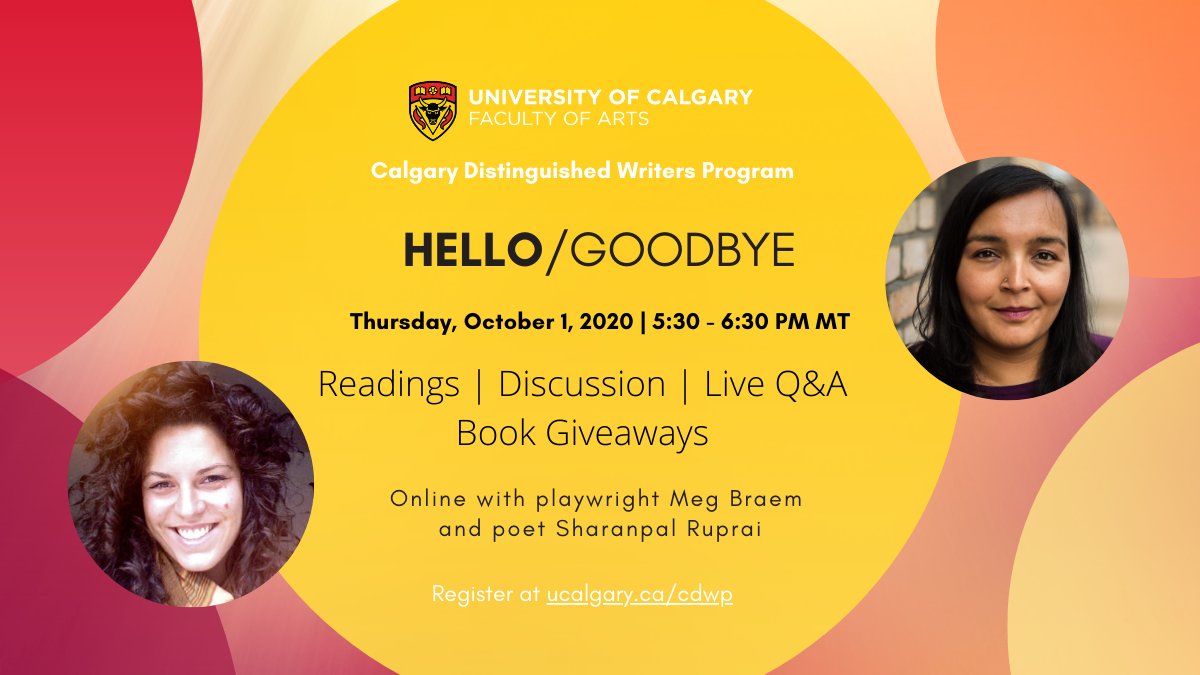 UNIVERSITY OF CALGARY
FACULTY OF ARTS

Calgary Distinguished Writers Program

HELLO/GOODBYE

Thursday, October 1, 2020 | 5:30 - 6:30 PM MT

Readings | Discussion | Live Q&A
Book Giveaways

Online with playwright Meg Braem and poet Sharanpal Ruprai

Register at ucalgary.ca/cdwp